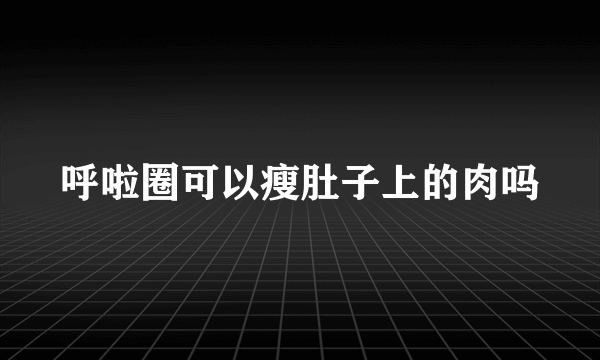 呼啦圈可以瘦肚子上的肉吗